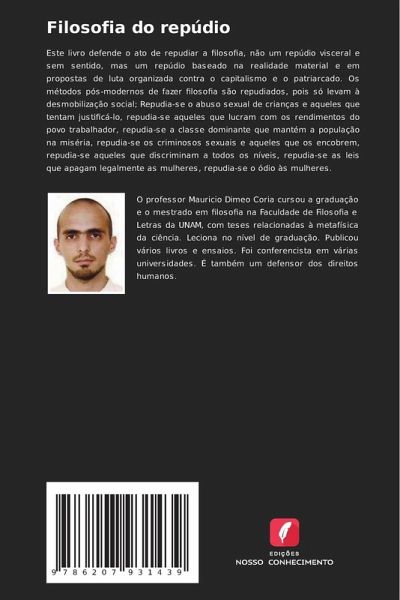 Filosofia do repúdio

Este livro defende o ato de repudiar a filosofia, não um repúdio visceral e sem sentido, mas um repúdio baseado na realidade material e em propostas de luta organizada contra o capitalismo e o patriarcado. Os métodos pós-modernos de fazer filosofia são repudiados, pois só levam à desmobilização social; Repudia-se o abuso sexual de crianças e aqueles que tentam justificá-lo, repudia-se aqueles que lucram com os rendimentos do povo trabalhador, repudia-se a classe dominante que mantém a população na miséria, repudia-se os criminosos sexuais e aqueles que os encobrem, repudia-se aqueles que discriminam a todos os níveis, repudia-se as leis que apagam legalmente as mulheres, repudia-se o ódio às mulheres.

O professor Mauricio Dimeo Coria cursou a graduação e o mestrado em filosofia na Faculdade de Filosofia e Letras da UNAM, com teses relacionadas à metafísica da ciência. Leciona no nível de graduação. Publicou vários livros e ensaios. Foi conferencista em várias universidades. É também um defensor dos direitos humanos.

9 786207 931439

EDIÇÕES
NOSSO CONHECIMENTO